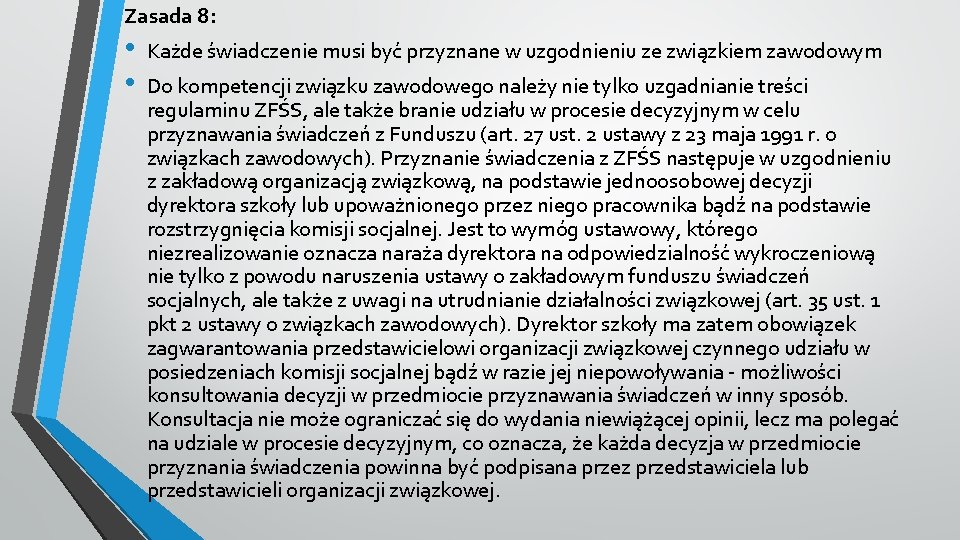 Zasada 8:

• Każde świadczenie musi być przyznane w uzgodnieniu ze związkiem zawodowym

• Do kompetencji związku zawodowego należy nie tylko uzgadnianie treści regulaminu ZFŚS, ale także branie udziału w procesie decyzyjnym w celu przyznawania świadczeń z Funduszu (art. 27 ust. 2 ustawy z 23 maja 1991 r. o związkach zawodowych). Przyznanie świadczenia z ZFŚS następuje w uzgodnieniu z zakładową organizacją związkową, na podstawie jednoosobowej decyzji dyrektora szkoły lub upoważnionego przez niego pracownika bądź na podstawie rozstrzygnięcia komisji socjalnej. Jest to wymóg ustawowy, którego niezrealizowanie oznacza naraża dyrektora na odpowiedzialność wykroczeniową nie tylko z powodu naruszenia ustawy o zakładowym funduszu świadczeń socjalnych, ale także z uwagi na utrudnianie działalności związkowej (art. 35 ust. 1 pkt 2 ustawy o związkach zawodowych). Dyrektor szkoły ma zatem obowiązek zagwarantowania przedstawicielowi organizacji związkowej czynnego udziału w posiedzeniach komisji socjalnej bądź w razie jej niepowoływania - możliwości konsultowania decyzji w przedmiocie przyznawania świadczeń w inny sposób. Konsultacja nie może ograniczać się do wydania niewiążącej opinii, lecz ma polegać na udziale w procesie decyzyjnym, co oznacza, że każda decyzja w przedmiocie przyznania świadczenia powinna być podpisana przez przedstawiciela lub przedstawicieli organizacji związkowej.